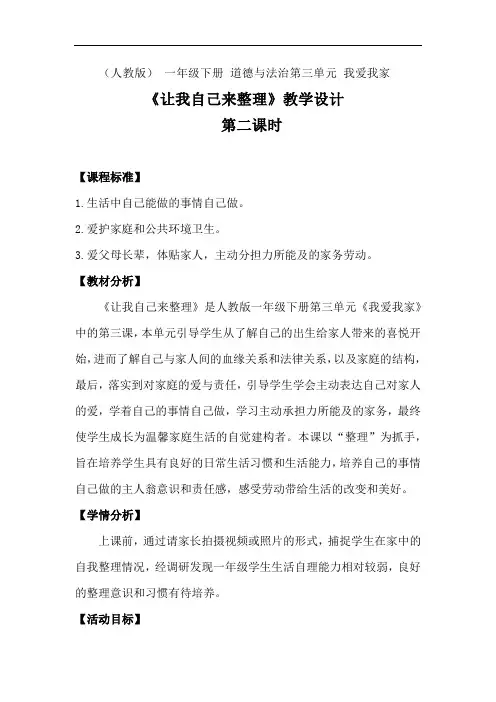 （人教版） 一年级下册 道德与法治第三单元 我爱我家

《让我自己来整理》教学设计

第二课时

【课程标准】

1.生活中自己能做的事情自己做。

2.爱护家庭和公共环境卫生。

3.爱父母长辈，体贴家人，主动分担力所能及的家务劳动。

【教材分析】

《让我自己来整理》是人教版一年级下册第三单元《我爱我家》中的第三课，本单元引导学生从了解自己的出生给家人带来的喜悦开始，进而了解自己与家人间的血缘关系和法律关系，以及家庭的结构，最后，落实到对家庭的爱与责任，引导学生学会主动表达自己对家人的爱，学着自己的事情自己做，学习主动承担力所能及的家务，最终使学生成长为温馨家庭生活的自觉建构者。本课以“整理”为抓手，旨在培养学生具有良好的日常生活习惯和生活能力，培养自己的事情自己做的主人翁意识和责任感，感受劳动带给生活的改变和美好。

【学情分析】

上课前，通过请家长拍摄视频或照片的形式，捕捉学生在家中的自我整理情况，经调研发现一年级学生生活自理能力相对较弱，良好的整理意识和习惯有待培养。

【活动目标】